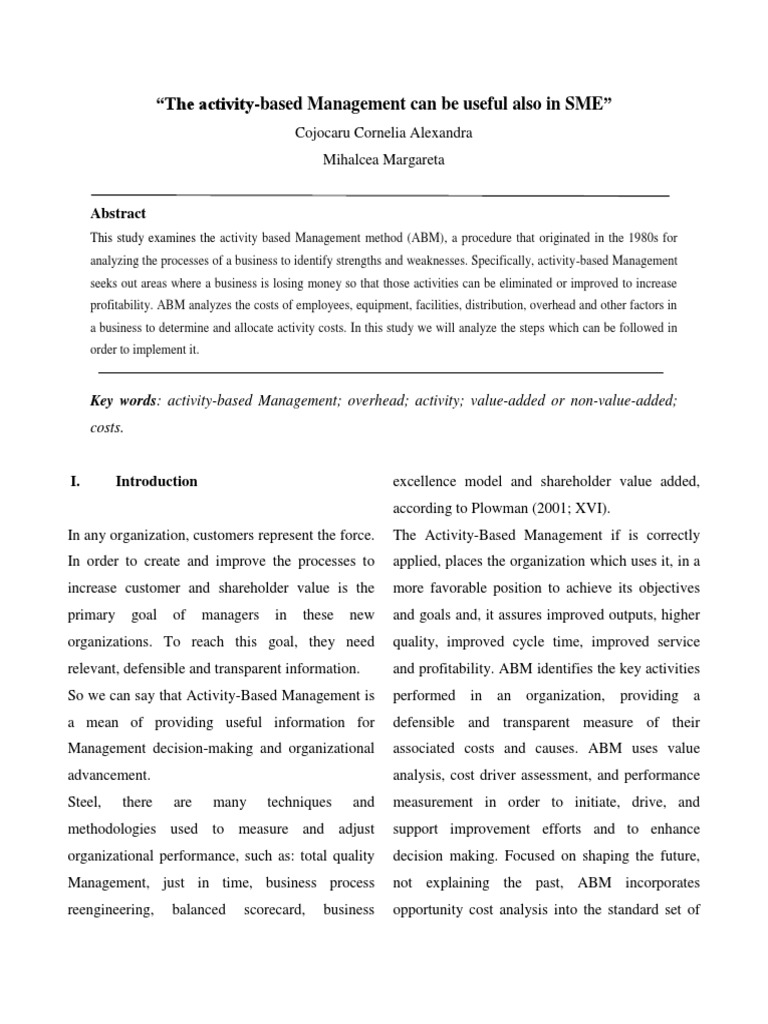 “The activity-based Management can be useful also in SME”

Cojocaru Cornelia Alexandra

Mihalcea Margareta

Abstract

This study examines the activity based Management method (ABM), a procedure that originated in the 1980s for analyzing the processes of a business to identify strengths and weaknesses. Specifically, activity-based Management seeks out areas where a business is losing money so that those activities can be eliminated or improved to increase profitability. ABM analyzes the costs of employees, equipment, facilities, distribution, overhead and other factors in a business to determine and allocate activity costs. In this study we will analyze the steps which can be followed in order to implement it.

Key words: activity-based Management; overhead; activity; value-added or non-value-added; costs.

I. Introduction

In any organization, customers represent the force. In order to create and improve the processes to increase customer and shareholder value is the primary goal of managers in these new organizations. To reach this goal, they need relevant, defensible and transparent information.

So we can say that Activity-Based Management is a mean of providing useful information for Management decision-making and organizational advancement.

Steel, there are many techniques and methodologies used to measure and adjust organizational performance, such as: total quality Management, just in time, business process reengineering, balanced scorecard, business excellence model and shareholder value added, according to Plowman (2001; XVI).

The Activity-Based Management if is correctly applied, places the organization which uses it, in a more favorable position to achieve its objectives and goals and, it assures improved outputs, higher quality, improved cycle time, improved service and profitability. ABM identifies the key activities performed in an organization, providing a defensible and transparent measure of their associated costs and causes. ABM uses value analysis, cost driver assessment, and performance measurement in order to initiate, drive, and support improvement efforts and to enhance decision making. Focused on shaping the future, not explaining the past, ABM incorporates opportunity cost analysis into the standard set of